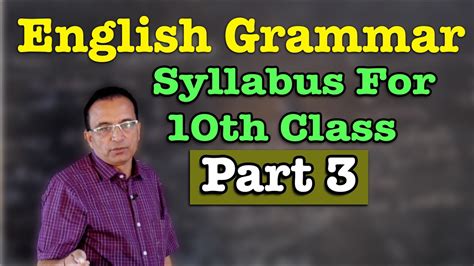 English Grammar
Syllabus For
10th Class
Part 3